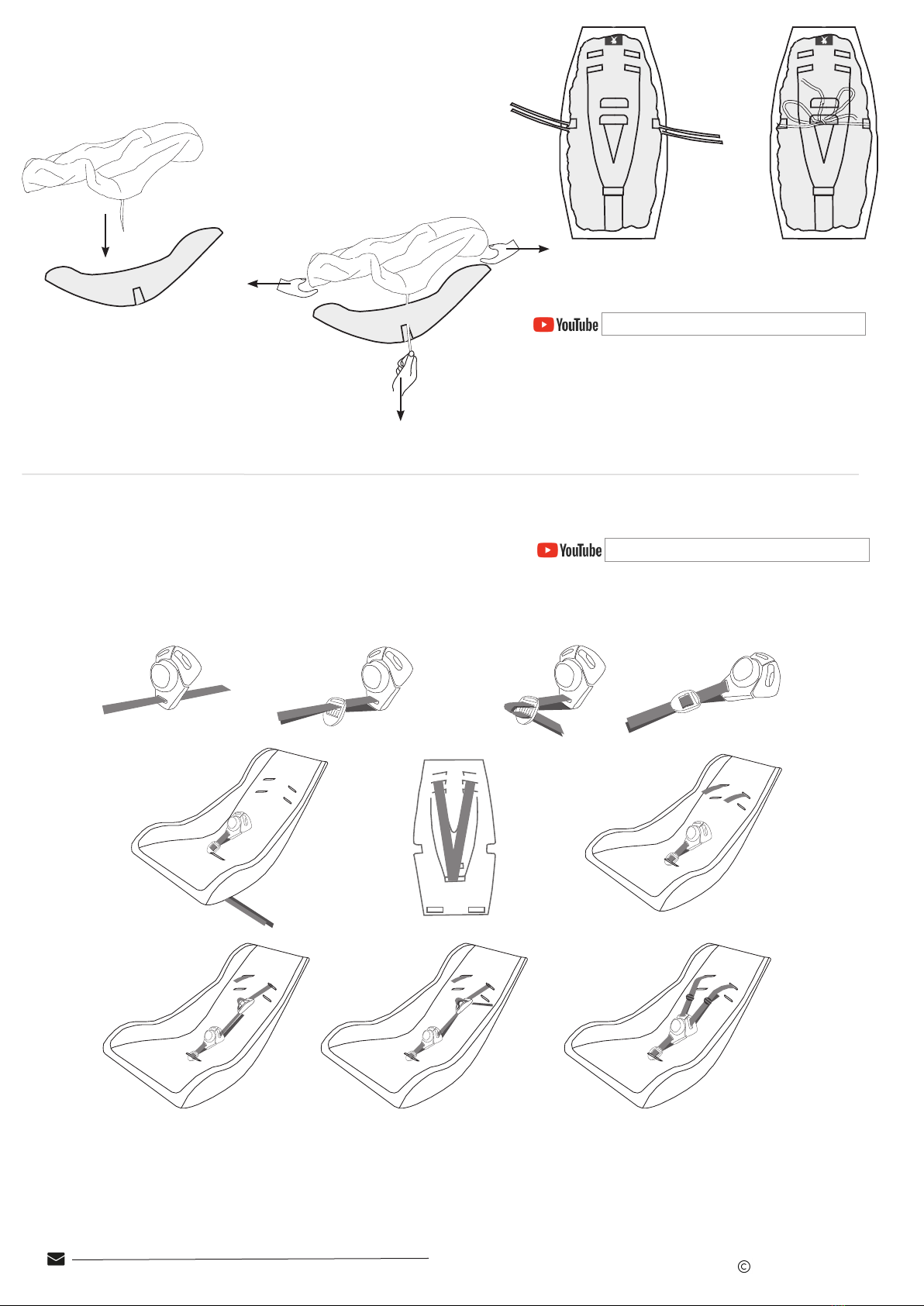 YouTube

YouTube

©